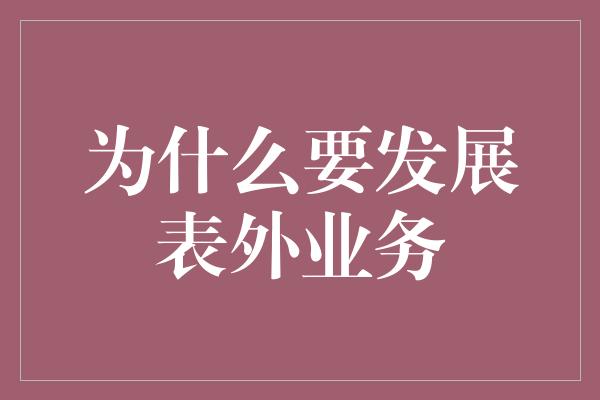 为什么要发展表外业务